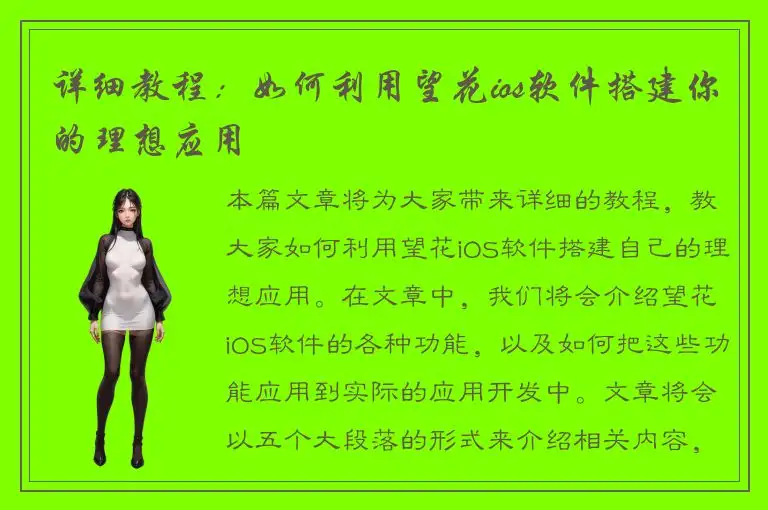 详细教程：如何利用望花ios软件搭建你的理想应用

本篇文章将为大家带来详细的教程，教大家如何利用望花iOS软件搭建自己的理想应用。在文章中，我们将会介绍望花iOS软件的各种功能，以及如何把这些功能应用到实际的应用开发中。文章将会以五个大段落的形式来介绍相关内容，